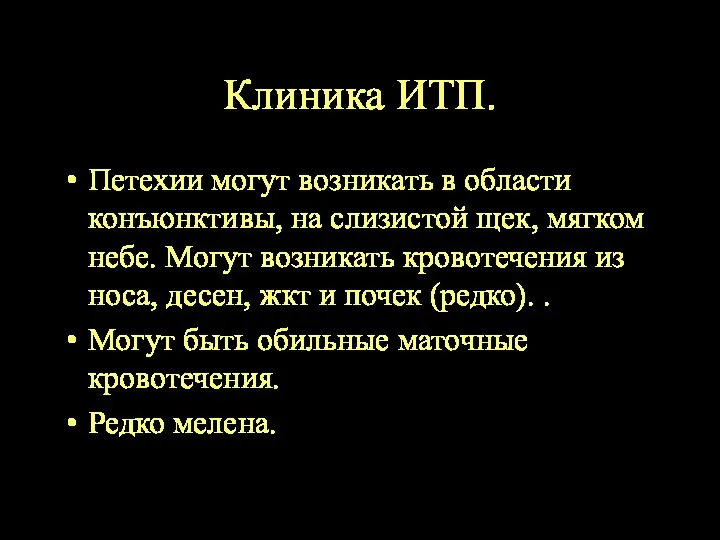 Клиника ИТП.

• Петехии могут возникать в области конъюнктивы, на слизистой щек, мягком небе. Могут возникать кровотечения из носа, десен, жкт и почек (редко). .

• Могут быть обильные маточные кровотечения.

• Редко мелена.